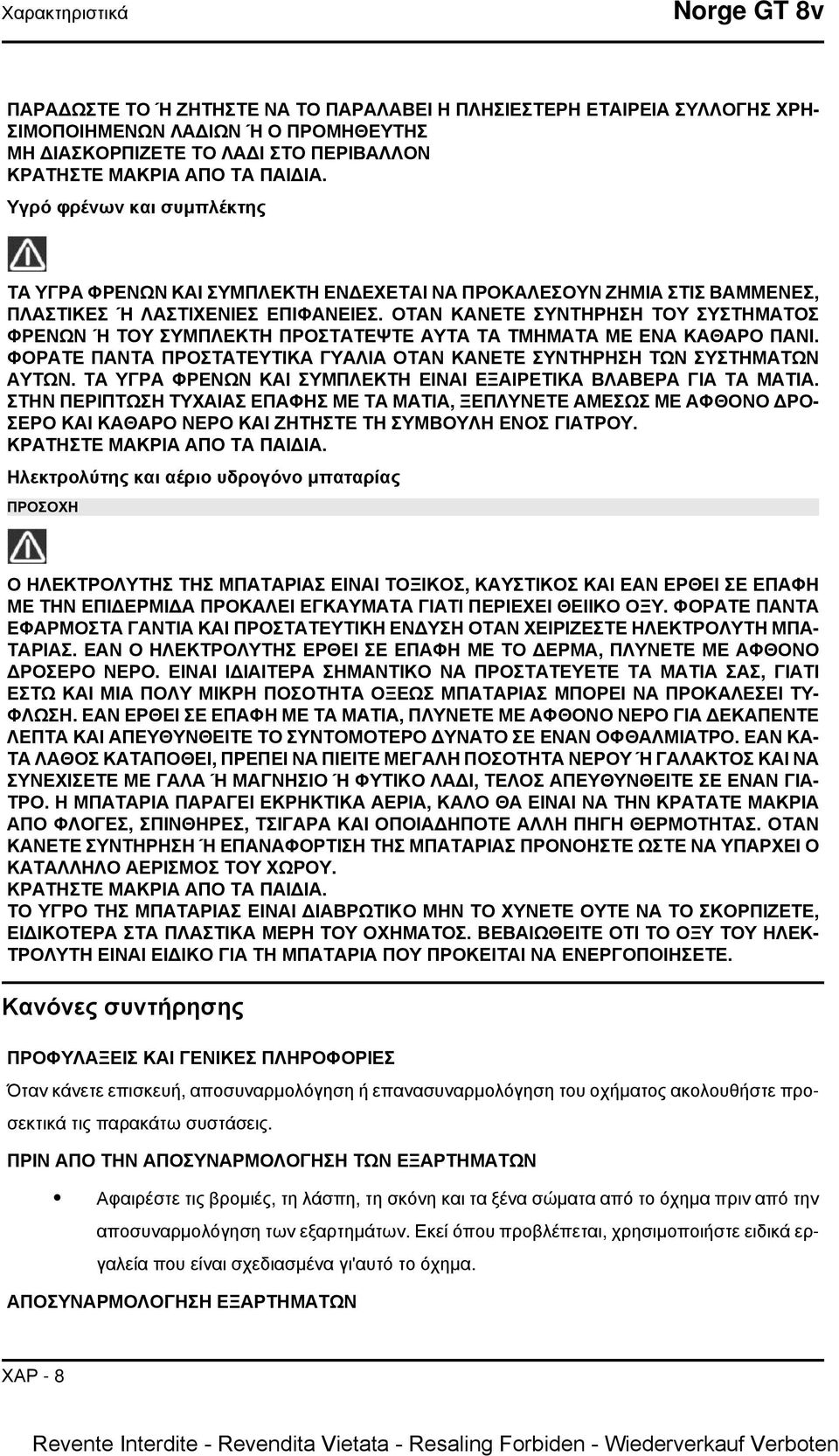 Χαρακτηριστικά

Norge GT 8v

ΠΑΡΑΔΩΣΤΕ ΤΟ Ή ΖΗΤΗΣΤΕ ΝΑ ΤΟ ΠΑΡΑΛΑΒΕΙ Η ΠΛΗΣΙΕΣΤΕΡΗ ΕΤΑΙΡΕΙΑ ΣΥΛΛΟΓΗΣ ΧΡΗΣΙΜΟΠΟΙΗΜΕΝΩΝ ΛΑΔΙΩΝ Ή Ο ΠΡΟΜΗΘΕΥΤΗΣ
ΜΗ ΔΙΑΣΚΟΡΠΙΖΕΤΕ ΤΟ ΛΑΔΙ ΣΤΟ ΠΕΡΙΒΑΛΛΟΝ
ΚΡΑΤΗΣΤΕ ΜΑΚΡΙΑ ΑΠΟ ΤΑ ΠΑΙΔΙΑ.

Υγρό φρένων και συμπλέκτης

ΤΑ ΥΓΡΑ ΦΡΕΝΩΝ ΚΑΙ ΣΥΜΠΛΕΚΤΗ ΕΝΔΕΧΕΤΑΙ ΝΑ ΠΡΟΚΑΛΕΣΟΥΝ ΖΗΜΙΑ ΣΤΙΣ ΒΑΜΜΕΝΕΣ, ΠΛΑΣΤΙΚΕΣ Ή ΛΑΣΤΙΧΕΝΙΕΣ ΕΠΙΦΑΝΕΙΕΣ. ΟΤΑΝ ΚΑΝΕΤΕ ΣΥΝΤΗΡΗΣΗ ΤΟΥ ΣΥΣΤΗΜΑΤΟΣ ΦΡΕΝΩΝ Ή ΤΟΥ ΣΥΜΠΛΕΚΤΗ ΠΡΟΣΤΑΤΕΨΤΕ ΑΥΤΑ ΤΑ ΤΜΗΜΑΤΑ ΜΕ ΕΝΑ ΚΑΘΑΡΟ ΠΑΝΙ. ΦΟΡΑΤΕ ΠΑΝΤΑ ΠΡΟΣΤΑΤΕΥΤΙΚΑ ΓΥΑΛΙΑ ΟΤΑΝ ΚΑΝΕΤΕ ΣΥΝΤΗΡΗΣΗ ΤΩΝ ΣΥΣΤΗΜΑΤΩΝ ΑΥΤΩΝ. ΤΑ ΥΓΡΑ ΦΡΕΝΩΝ ΚΑΙ ΣΥΜΠΛΕΚΤΗ ΕΙΝΑΙ ΕΞΑΙΡΕΤΙΚΑ ΒΛΑΒΕΡΑ ΓΙΑ ΤΑ ΜΑΤΙΑ. ΣΤΗΝ ΠΕΡΙΠΤΩΣΗ ΤΥΧΑΙΑΣ ΕΠΑΦΗΣ ΜΕ ΤΑ ΜΑΤΙΑ, ΞΕΠΛΥΝΕΤΕ ΑΜΕΣΩΣ ΜΕ ΑΦΘΟΝΟ ΔΡΟΣΕΡΟ ΚΑΙ ΚΑΘΑΡΟ ΝΕΡΟ ΚΑΙ ΖΗΤΗΣΤΕ ΤΗ ΣΥΜΒΟΥΛΗ ΕΝΟΣ ΓΙΑΤΡΟΥ.
ΚΡΑΤΗΣΤΕ ΜΑΚΡΙΑ ΑΠΟ ΤΑ ΠΑΙΔΙΑ.

Ηλεκτρολύτης και αέριο υδρογόνο μπαταρίας

ΠΡΟΣΟΧΗ

Ο ΗΛΕΚΤΡΟΛΥΤΗΣ ΤΗΣ ΜΠΑΤΑΡΙΑΣ ΕΙΝΑΙ ΤΟΞΙΚΟΣ, ΚΑΥΣΤΙΚΟΣ ΚΑΙ ΕΑΝ ΕΡΘΕΙ ΣΕ ΕΠΑΦΗ ΜΕ ΤΗΝ ΕΠΙΔΕΡΜΙΔΑ ΠΡΟΚΑΛΕΙ ΕΓΚΑΥΜΑΤΑ ΓΙΑΤΙ ΠΕΡΙΕΧΕΙ ΘΕΙΙΚΟ ΟΞΥ. ΦΟΡΑΤΕ ΠΑΝΤΑ ΕΦΑΡΜΟΣΤΑ ΓΑΝΤΙΑ ΚΑΙ ΠΡΟΣΤΑΤΕΥΤΙΚΗ ΕΝΔΥΣΗ ΟΤΑΝ ΧΕΙΡΙΖΕΣΤΕ ΗΛΕΚΤΡΟΛΥΤΗ ΜΠΑΤΑΡΙΑΣ. ΕΑΝ Ο ΗΛΕΚΤΡΟΛΥΤΗΣ ΕΡΘΕΙ ΣΕ ΕΠΑΦΗ ΜΕ ΤΟ ΔΕΡΜΑ, ΠΛΥΝΕΤΕ ΜΕ ΑΦΘΟΝΟ ΔΡΟΣΕΡΟ ΝΕΡΟ. ΕΙΝΑΙ ΙΔΙΑΙΤΕΡΑ ΣΗΜΑΝΤΙΚΟ ΝΑ ΠΡΟΣΤΑΤΕΥΕΤΕ ΤΑ ΜΑΤΙΑ ΣΑΣ, ΓΙΑΤΙ ΕΣΤΩ ΚΑΙ ΜΙΑ ΠΟΛΥ ΜΙΚΡΗ ΠΟΣΟΤΗΤΑ ΟΞΕΩΣ ΜΠΑΤΑΡΙΑΣ ΜΠΟΡΕΙ ΝΑ ΠΡΟΚΑΛΕΣΕΙ ΤΥΦΛΩΣΗ. ΕΑΝ ΕΡΘΕΙ ΣΕ ΕΠΑΦΗ ΜΕ ΤΑ ΜΑΤΙΑ, ΠΛΥΝΕΤΕ ΜΕ ΑΦΘΟΝΟ ΝΕΡΟ ΓΙΑ ΔΕΚΑΠΕΝΤΕ ΛΕΠΤΑ ΚΑΙ ΑΠΕΥΘΥΝΘΕΙΤΕ ΤΟ ΣΥΝΤΟΜΟΤΕΡΟ ΔΥΝΑΤΟ ΣΕ ΕΝΑΝ ΟΦΘΑΛΜΙΑΤΡΟ. ΕΑΝ ΚΑΤΑ ΛΑΘΟΣ ΚΑΤΑΠΟΘΕΙ, ΠΡΕΠΕΙ ΝΑ ΠΙΕΙΤΕ ΜΕΓΑΛΗ ΠΟΣΟΤΗΤΑ ΝΕΡΟΥ Ή ΓΑΛΑΚΤΟΣ ΚΑΙ ΝΑ ΣΥΝΕΧΙΣΕΤΕ ΜΕ ΓΑΛΑ Ή ΜΑΓΝΗΣΙΟ Ή ΦΥΤΙΚΟ ΛΑΔΙ, ΤΕΛΟΣ ΑΠΕΥΘΥΝΘΕΙΤΕ ΣΕ ΕΝΑΝ ΓΙΑΤΡΟ. Η ΜΠΑΤΑΡΙΑ ΠΑΡΑΓΕΙ ΕΚΡΗΚΤΙΚΑ ΑΕΡΙΑ, ΚΑΛΟ ΘΑ ΕΙΝΑΙ ΝΑ ΤΗΝ ΚΡΑΤΑΤΕ ΜΑΚΡΙΑ ΑΠΟ ΦΛΟΓΕΣ, ΣΠΙΝΘΗΡΕΣ, ΤΣΙΓΑΡΑ ΚΑΙ ΟΠΟΙΑΔΗΠΟΤΕ ΑΛΛΗ ΠΗΓΗ ΘΕΡΜΟΤΗΤΑΣ. ΟΤΑΝ ΚΑΝΕΤΕ ΣΥΝΤΗΡΗΣΗ Ή ΕΠΑΝΑΦΟΡΤΙΣΗ ΤΗΣ ΜΠΑΤΑΡΙΑΣ ΠΡΟΝΟΗΣΤΕ ΩΣΤΕ ΝΑ ΥΠΑΡΧΕΙ Ο ΚΑΤΑΛΛΗΛΟ ΑΕΡΙΣΜΟΣ ΤΟΥ ΧΩΡΟΥ.
ΚΡΑΤΗΣΤΕ ΜΑΚΡΙΑ ΑΠΟ ΤΑ ΠΑΙΔΙΑ.
ΤΟ ΥΓΡΟ ΤΗΣ ΜΠΑΤΑΡΙΑΣ ΕΙΝΑΙ ΔΙΑΒΡΩΤΙΚΟ ΜΗΝ ΤΟ ΧΥΝΕΤΕ ΟΥΤΕ ΝΑ ΤΟ ΣΚΟΡΠΙΖΕΤΕ, ΕΙΔΙΚΟΤΕΡΑ ΣΤΑ ΠΛΑΣΤΙΚΑ ΜΕΡΗ ΤΟΥ ΟΧΗΜΑΤΟΣ. ΒΕΒΑΙΩΘΕΙΤΕ ΟΤΙ ΤΟ ΟΞΥ ΤΟΥ ΗΛΕΚΤΡΟΛΥΤΗ ΕΙΝΑΙ ΕΙΔΙΚΟ ΓΙΑ ΤΗ ΜΠΑΤΑΡΙΑ ΠΟΥ ΠΡΟΚΕΙΤΑΙ ΝΑ ΕΝΕΡΓΟΠΟΙΗΣΕΤΕ.

Κανόνες συντήρησης

ΠΡΟΦΥΛΑΞΕΙΣ ΚΑΙ ΓΕΝΙΚΕΣ ΠΛΗΡΟΦΟΡΙΕΣ

Όταν κάνετε επισκευή, αποσυναρμολόγηση ή επανασυναρμολόγηση του οχήματος ακολουθήστε προσεκτικά τις παρακάτω συστάσεις.

ΠΡΙΝ ΑΠΟ ΤΗΝ ΑΠΟΣΥΝΑΡΜΟΛΟΓΗΣΗ ΤΩΝ ΕΞΑΡΤΗΜΑΤΩΝ

• Αφαιρέστε τις βρομιές, τη λάσπη, τη σκόνη και τα ξένα σώματα από το όχημα πριν από την αποσυναρμολόγηση των εξαρτημάτων. Εκεί όπου προβλέπεται, χρησιμοποιήστε ειδικά εργαλεία που είναι σχεδιασμένα γι'αυτό το όχημα.

ΑΠΟΣΥΝΑΡΜΟΛΟΓΗΣΗ ΕΞΑΡΤΗΜΑΤΩΝ

ΧΑΡ - 8

Revente Interdite - Revendita Vietata - Resaling Forbiden - Wiederverkauf Verboten